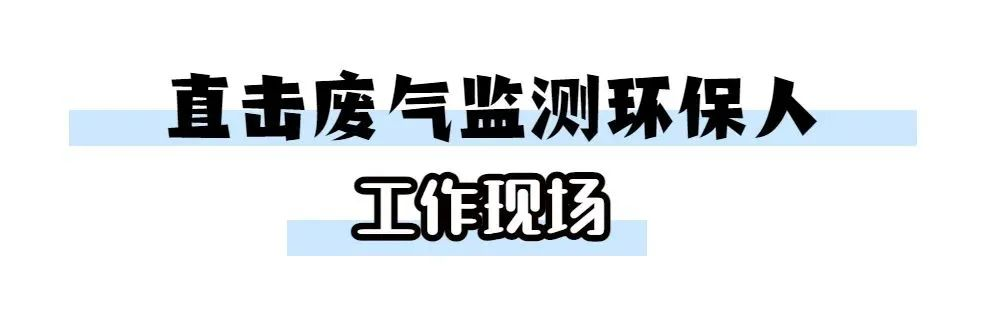 直击废气监测环保人

工作现场